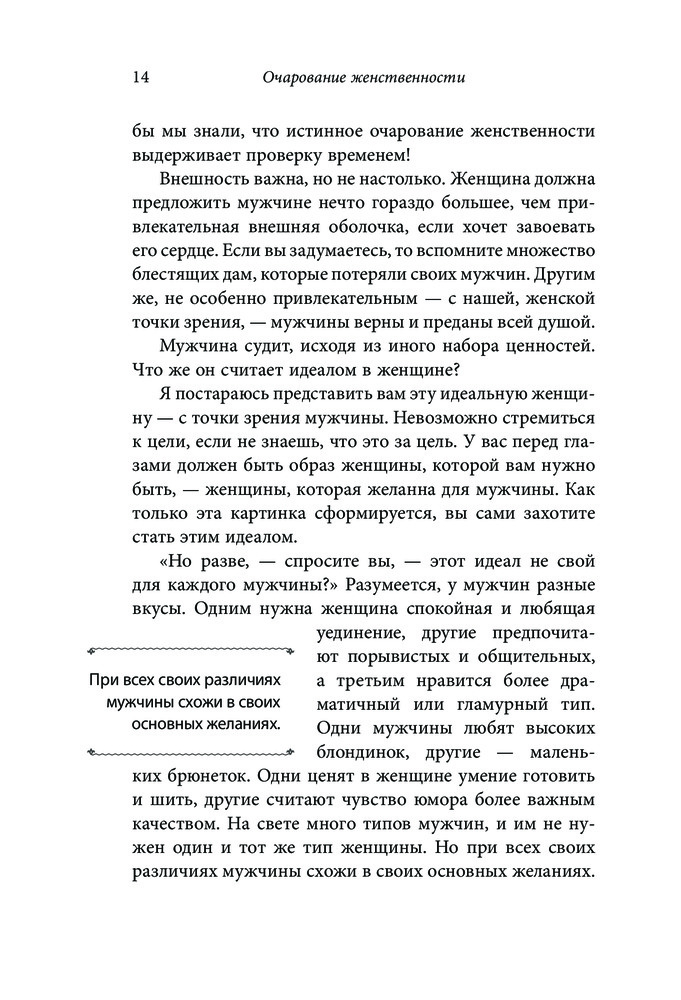 14 Очарование женственности

бы мы знали, что истинное очарование женственности выдерживает проверку временем!

Внешность важна, но не настолько. Женщина должна предложить мужчине нечто гораздо большее, чем привлекательная внешняя оболочка, если хочет завоевать его сердце. Если вы задумаетесь, то вспомните множество блестящих дам, которые потеряли своих мужчин. Другим же, не особенно привлекательным — с нашей, женской точки зрения, — мужчины верны и преданы всей душой.

Мужчина судит, исходя из иного набора ценностей. Что же он считает идеалом в женщине?

Я постараюсь представить вам эту идеальную женщину — с точки зрения мужчины. Невозможно стремиться к цели, если не знаешь, что это за цель. У вас перед глазами должен быть образ женщины, которой вам нужно быть, — женщины, которая желанна для мужчины. Как только эта картинка сформируется, вы сами захотите стать этим идеалом.

«Но разве, — спросите вы, — этот идеал не свой для каждого мужчины?» Разумеется, у мужчин разные вкусы. Одним нужна женщина спокойная и любящая уединение, другие предпочитают порывистых и общительных, а третьим нравится более драматичный или гламурный тип. Одни мужчины любят высоких блондинок, другие — маленьких брюнеток. Одни ценят в женщине умение готовить и шить, другие считают чувство юмора более важным качеством. На свете много типов мужчин, и им не нужен один и тот же тип женщины. Но при всех своих различиях мужчины схожи в своих основных желаниях.

При всех своих различиях мужчины схожи в своих основных желаниях.